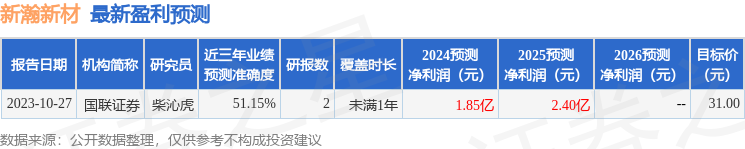 新瀚新材 最新盈利预测

| 报告日期 | 机构简称 | 研究员 | 近三年业绩预测准确度 | 研报数 | 覆盖时长 | 2024预测净利润（元） | 2025预测净利润（元） | 2026预测净利润（元） | 目标价（元） |
|---|---|---|---|---|---|---|---|---|---|
| 2023-10-27 | 国联证券 | 柴沁虎 | 51.15% | 2 | 未满1年 | 1.85亿 | 2.40亿 | -- | 31.00 |

数据来源：公开数据整理，仅供参考不构成投资建议